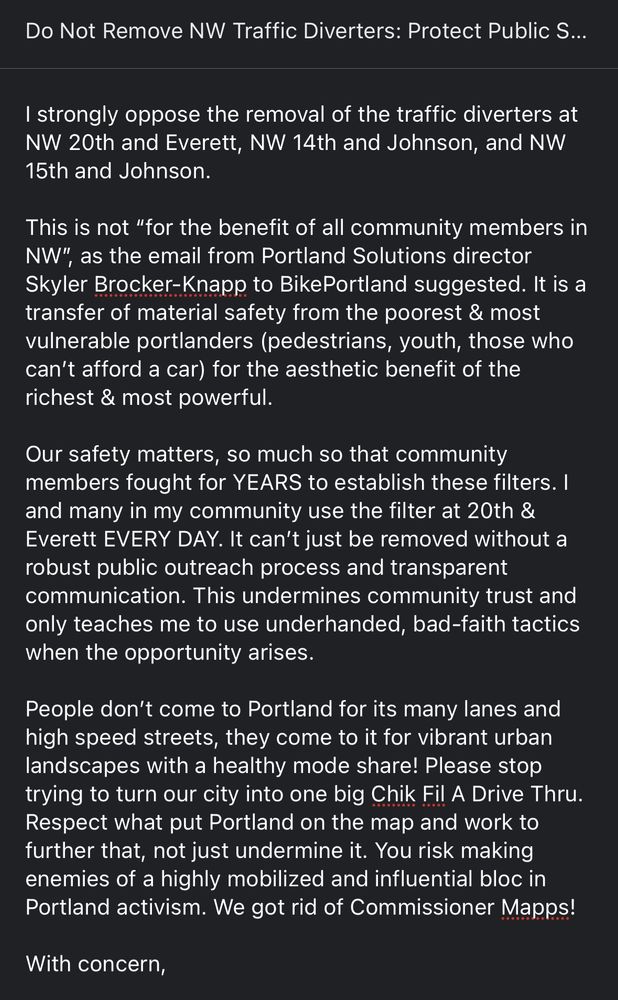 Do Not Remove NW Traffic Diverters: Protect Public S...

I strongly oppose the removal of the traffic diverters at NW 20th and Everett, NW 14th and Johnson, and NW 15th and Johnson.

This is not “for the benefit of all community members in NW”, as the email from Portland Solutions director Skyler Brocker-Knapp to BikePortland suggested. It is a transfer of material safety from the poorest & most vulnerable portlanders (pedestrians, youth, those who can’t afford a car) for the aesthetic benefit of the richest & most powerful.

Our safety matters, so much so that community members fought for YEARS to establish these filters. I and many in my community use the filter at 20th & Everett EVERY DAY. It can’t just be removed without a robust public outreach process and transparent communication. This undermines community trust and only teaches me to use underhanded, bad-faith tactics when the opportunity arises.

People don’t come to Portland for its many lanes and high speed streets, they come to it for vibrant urban landscapes with a healthy mode share! Please stop trying to turn our city into one big Chik Fil A Drive Thru. Respect what put Portland on the map and work to further that, not just undermine it. You risk making enemies of a highly mobilized and influential bloc in Portland activism. We got rid of Commissioner Mapps!

With concern,